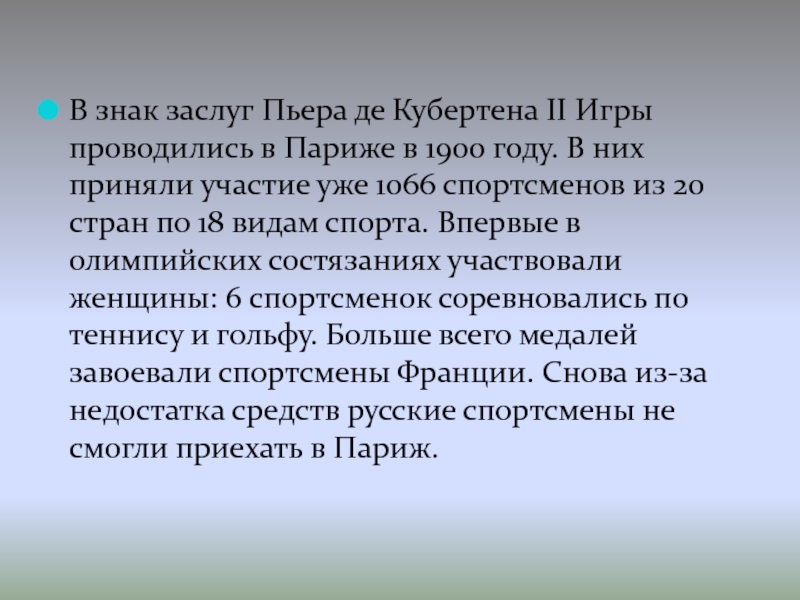 • В знак заслуг Пьера де Кубертена II Игры проводились в Париже в 1900 году. В них приняли участие уже 1066 спортсменов из 20 стран по 18 видам спорта. Впервые в олимпийских состязаниях участвовали женщины: 6 спортсменок соревновались по теннису и гольфу. Больше всего медалей завоевали спортсмены Франции. Снова из-за недостатка средств русские спортсмены не смогли приехать в Париж.